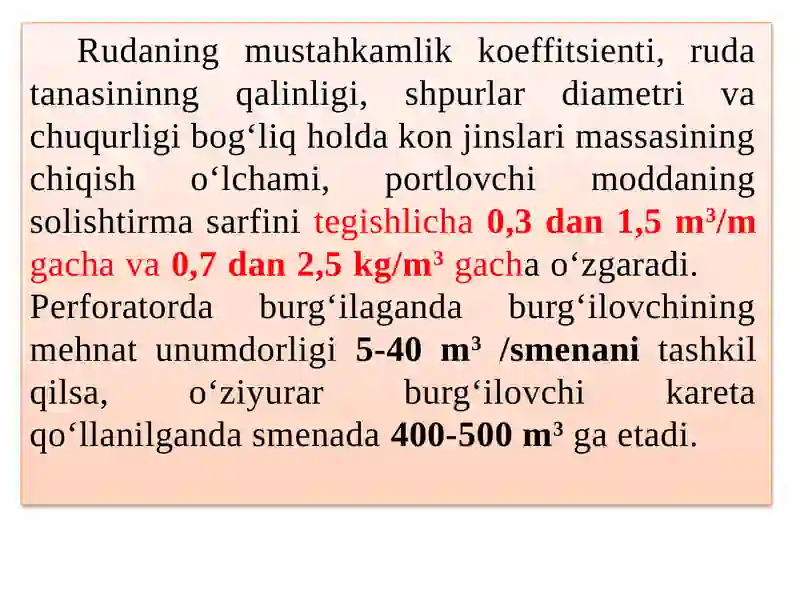 Rudaning mustahkamlik koeffitsienti, ruda tanasininng qalinligi, shpurlar diametri va chuqurligi bog‘liq holda kon jinslari massasining chiqish o‘lchami, portlovchi moddaning solishtirma sarfini tegishlicha 0,3 dan 1,5 $m^3/m$ gacha va 0,7 dan 2,5 $kg/m^3$ gacha o‘zgaradi.
Perforatorda burg‘ilaganda burg‘ilovchining mehnat unumdorligi 5-40 $m^3$ /smenani tashkil qilsa, o‘ziyurar burg‘ilovchi kareta qo‘llanilganda smenada 400-500 $m^3$ ga etadi.